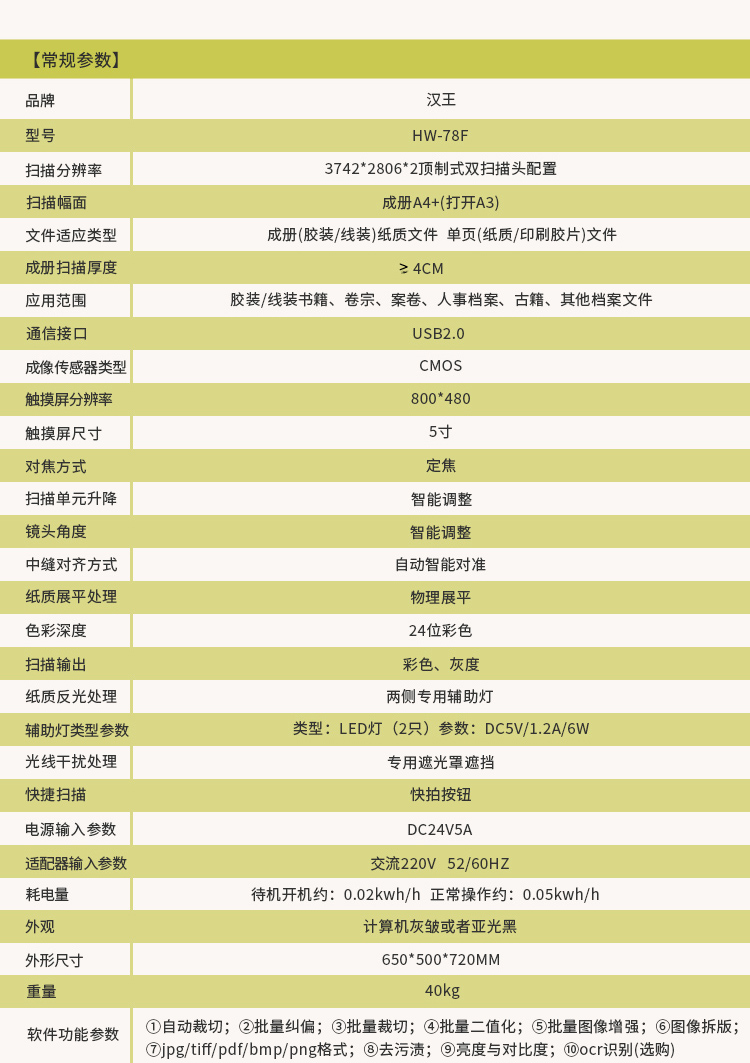 【常规参数】

| 品牌 | 汉王 |
|---|---|
| 型号 | HW-78F |
| 扫描分辨率 | 3742*2806*2顶制式双扫描头配置 |
| 扫描幅面 | 成册A4+(打开A3) |
| 文件适应类型 | 成册(胶装/线装)纸质文件 单页(纸质/印刷胶片)文件 |
| 成册扫描厚度 | ≥ 4CM |
| 应用范围 | 胶装/线装书籍、卷宗、案卷、人事档案、古籍、其他档案文件 |
| 通信接口 | USB2.0 |
| 成像传感器类型 | CMOS |
| 触摸屏分辨率 | 800*480 |
| 触摸屏尺寸 | 5寸 |
| 对焦方式 | 定焦 |
| 扫描单元升降 | 智能调整 |
| 镜头角度 | 智能调整 |
| 中缝对齐方式 | 自动智能对准 |
| 纸质展平处理 | 物理展平 |
| 色彩深度 | 24位彩色 |
| 扫描输出 | 彩色、灰度 |
| 纸质反光处理 | 两侧专用辅助灯 |
| 辅助灯类型参数 | 类型：LED灯（2只）参数：DC5V/1.2A/6W |
| 光线干扰处理 | 专用遮光罩遮挡 |
| 快捷扫描 | 快拍按钮 |
| 电源输入参数 | DC24V5A |
| 适配器输入参数 | 交流220V 52/60HZ |
| 耗电量 | 待机开机约：0.02kwh/h 正常操作约：0.05kwh/h |
| 外观 | 计算机灰皱或者亚光黑 |
| 外形尺寸 | 650*500*720MM |
| 重量 | 40kg |
| 软件功能参数 | ①自动裁切；②批量纠偏；③批量裁切；④批量二值化；⑤批量图像增强；⑥图像拆版；⑦jpg/tiff/pdf/bmp/png格式；⑧去污渍；⑨亮度与对比度；⑩ocr识别(选购) |